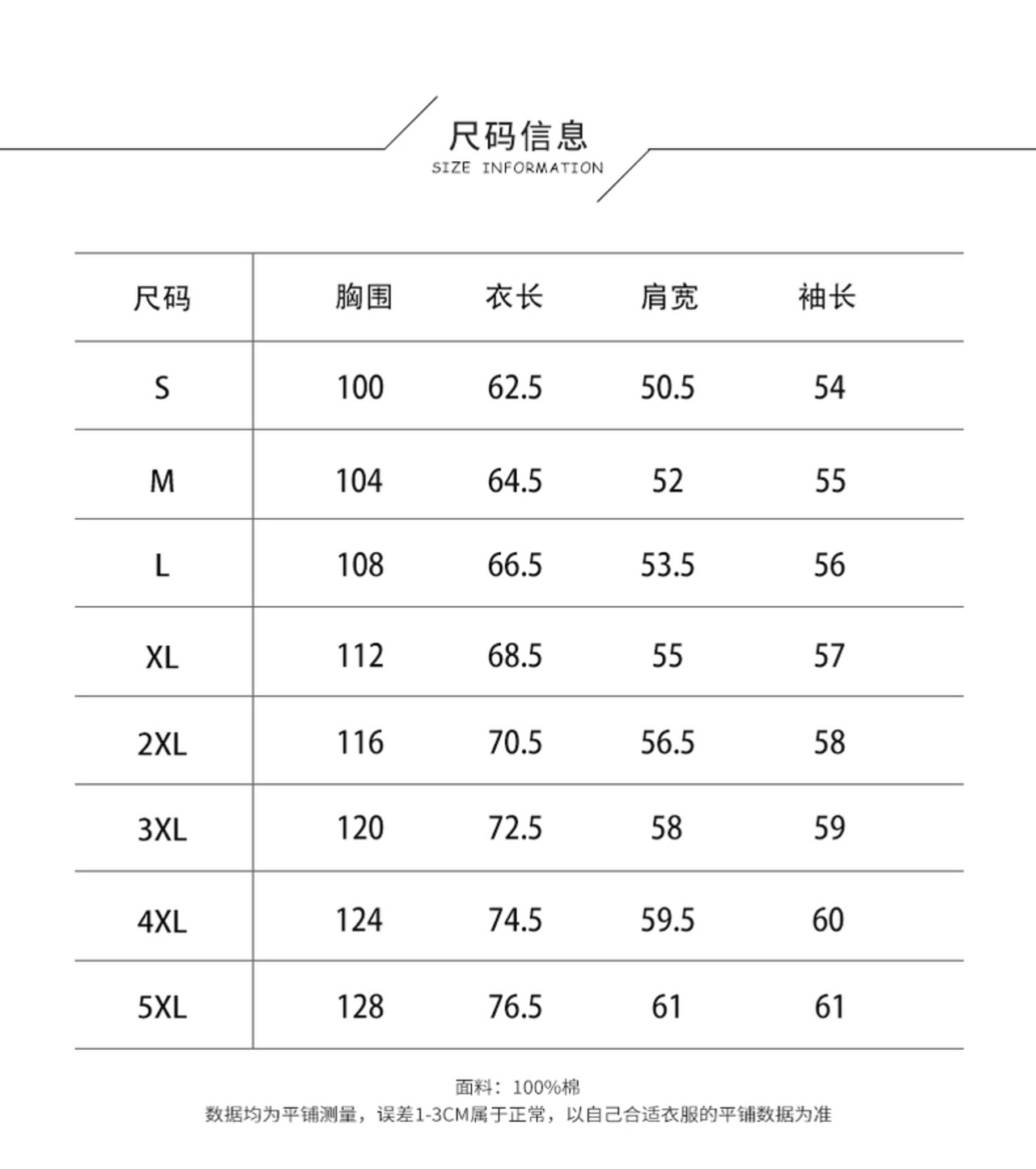 尺码信息
SIZE INFORMATION

| 尺码 | 胸围 | 衣长 | 肩宽 | 袖长 |
|---|---|---|---|---|
| S | 100 | 62.5 | 50.5 | 54 |
| M | 104 | 64.5 | 52 | 55 |
| L | 108 | 66.5 | 53.5 | 56 |
| XL | 112 | 68.5 | 55 | 57 |
| 2XL | 116 | 70.5 | 56.5 | 58 |
| 3XL | 120 | 72.5 | 58 | 59 |
| 4XL | 124 | 74.5 | 59.5 | 60 |
| 5XL | 128 | 76.5 | 61 | 61 |

面料：100%棉
数据均为平铺测量，误差1-3CM属于正常，以自己合适衣服的平铺数据为准